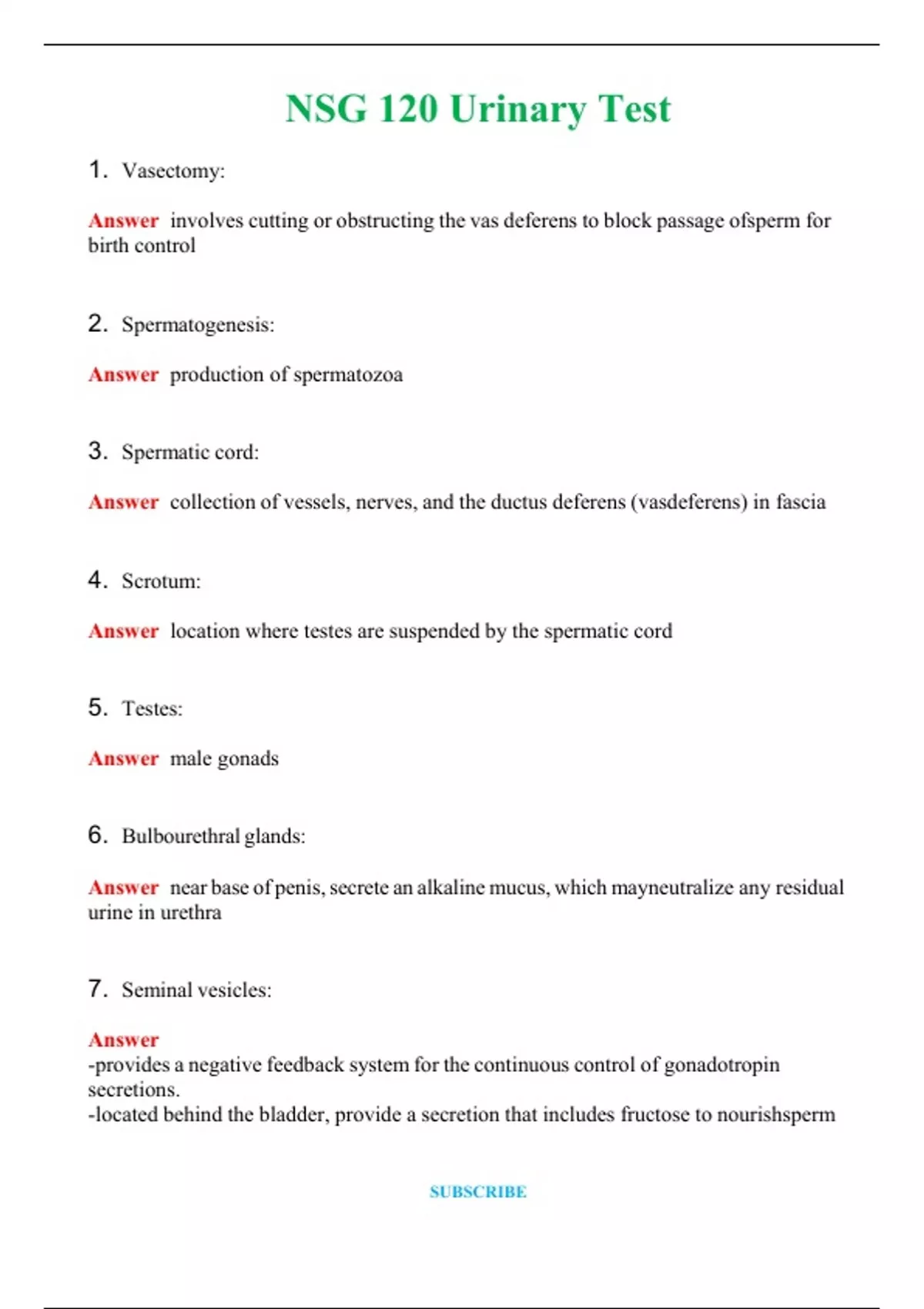 NSG 120 Urinary Test

1. Vasectomy:

Answer involves cutting or obstructing the vas deferens to block passage ofsperm for birth control

2. Spermatogenesis:

Answer production of spermatozoa

3. Spermatic cord:

Answer collection of vessels, nerves, and the ductus deferens (vasdeferens) in fascia

4. Scrotum:

Answer location where testes are suspended by the spermatic cord

5. Testes:

Answer male gonads

6. Bulbourethral glands:

Answer near base of penis, secrete an alkaline mucus, which mayneutralize any residual urine in urethra

7. Seminal vesicles:

Answer
-provides a negative feedback system for the continuous control of gonadotropin secretions.
-located behind the bladder, provide a secretion that includes fructose to nourishsperm

SUBSCRIBE